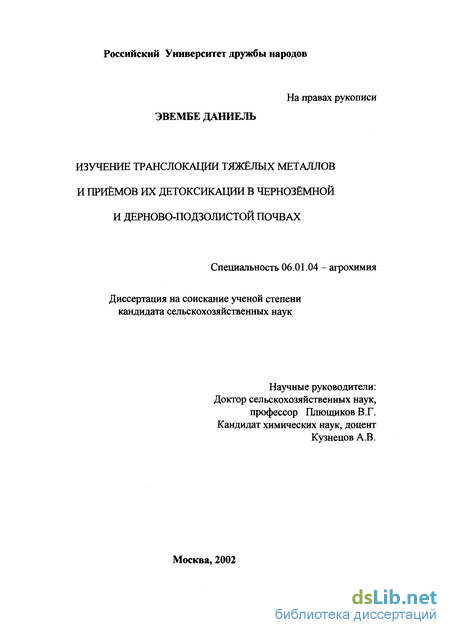 Российский Университет дружбы народов

На правах рукописи

ЭВЕМБЕ ДАНИЕЛЬ

ИЗУЧЕНИЕ ТРАНСЛОКАЦИИ ТЯЖЁЛЫХ МЕТАЛЛОВ И ПРИЁМОВ ИХ ДЕТОКСИКАЦИИ В ЧЕРНОЗЁМНОЙ И ДЕРНОВО-ПОДЗОЛИСТОЙ ПОЧВАХ

Специальность 06.01.04 – агрохимия

Диссертация на соискание ученой степени кандидата сельскохозяйственных наук

Научные руководители:
Доктор сельскохозяйственных наук,
профессор Плющиков В.Г.
Кандидат химических наук, доцент
Кузнецов А.В.

Москва, 2002

dsLib.net
библиотека диссертаций